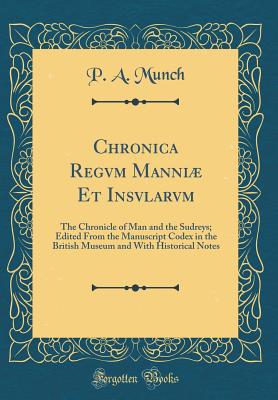 P. A. Munch

Chronica Regvm Manniæ Et Insvlarvm

The Chronicle of Man and the Sudreys; Edited From the Manuscript Codex in the British Museum and With Historical Notes

Forgotten Books